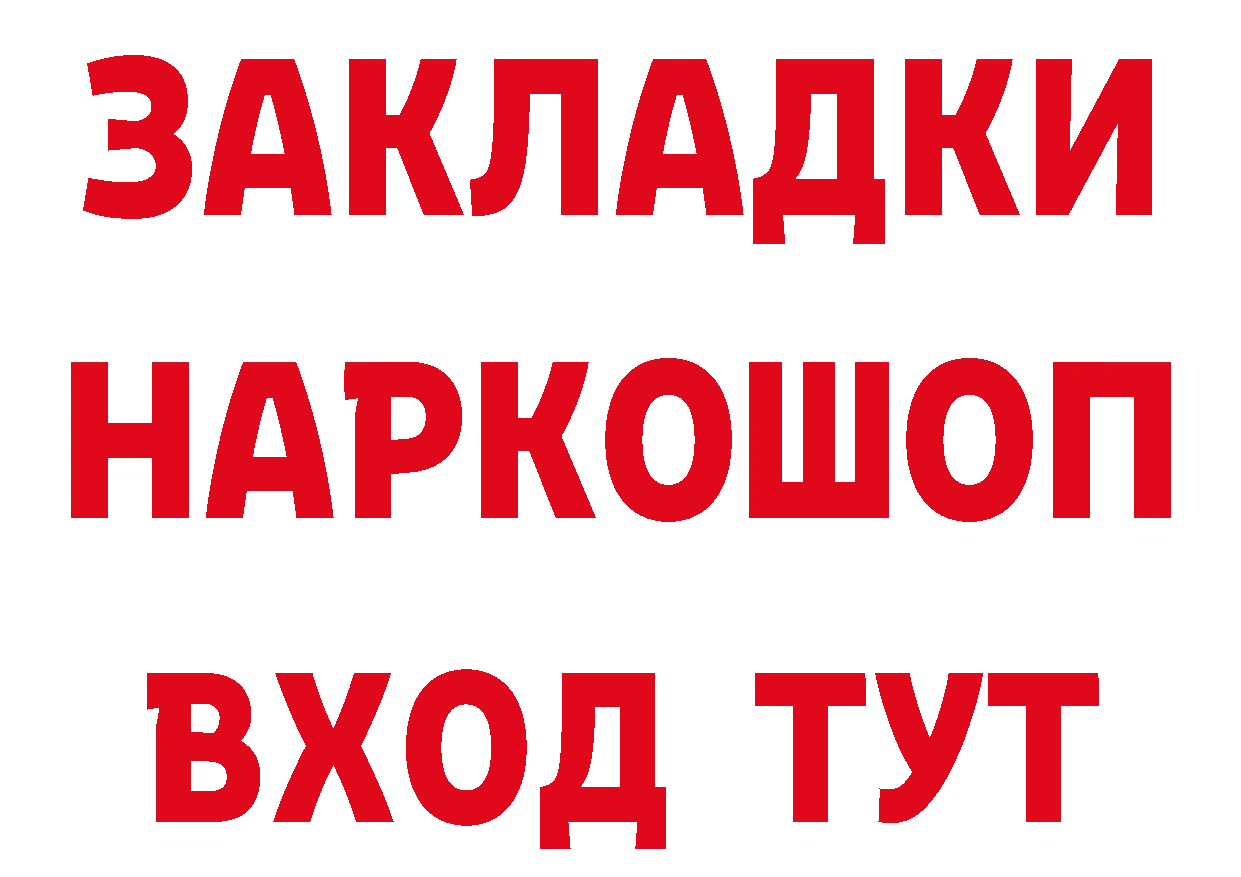 ЗАКЛАДКИ НАРКОШОП ВХОД ТУТ